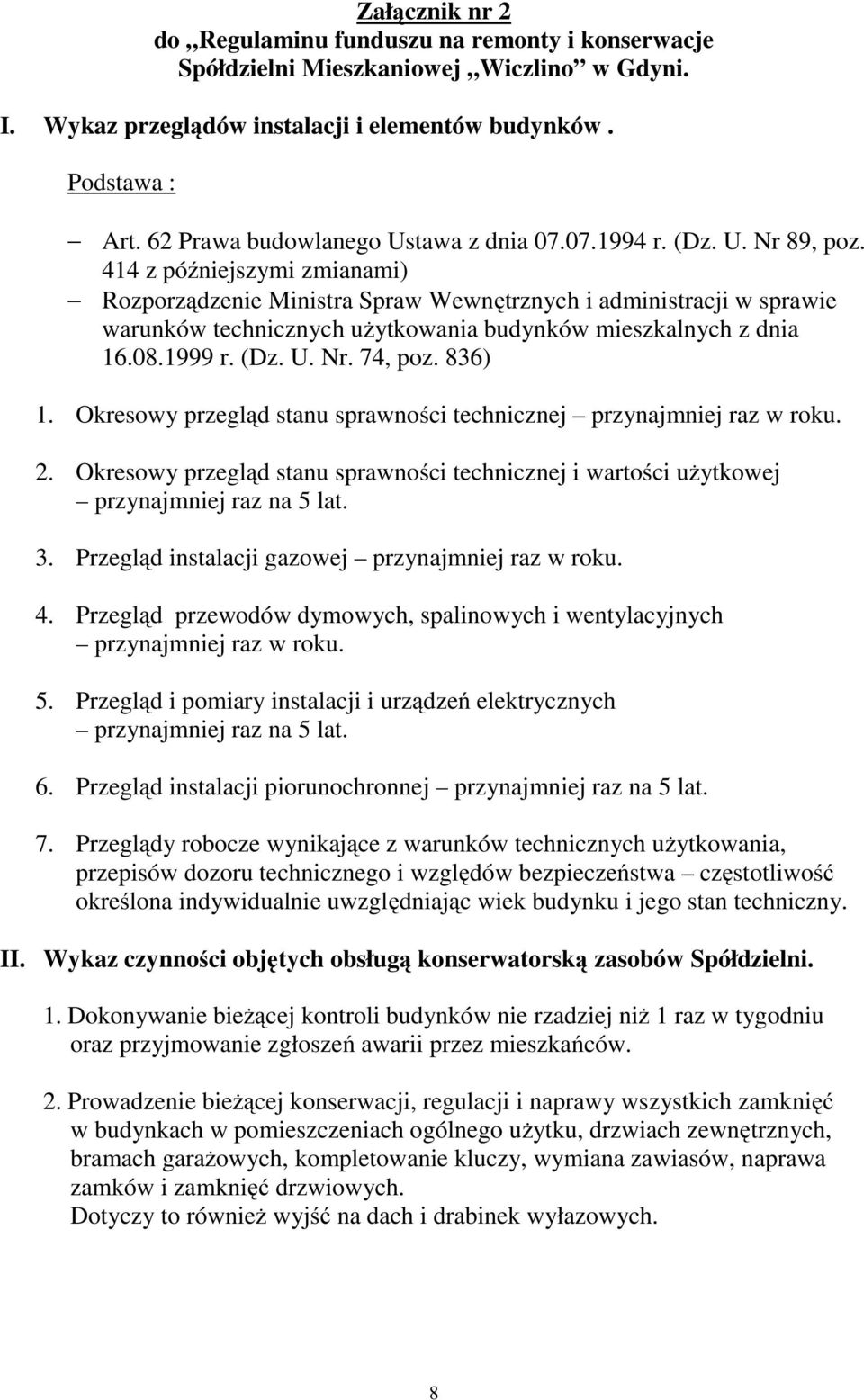 Załącznik nr 2
do „Regulaminu funduszu na remonty i konserwacje Spółdzielni Mieszkaniowej „Wiczlino” w Gdyni.

I. Wykaz przeglądów instalacji i elementów budynków .

Podstawa :

– Art. 62 Prawa budowlanego Ustawa z dnia 07.07.1994 r. (Dz. U. Nr 89, poz. 414 z późniejszymi zmianami)
– Rozporządzenie Ministra Spraw Wewnętrznych i administracji w sprawie warunków technicznych użytkowania budynków mieszkalnych z dnia 16.08.1999 r. (Dz. U. Nr. 74, poz. 836)

1. Okresowy przegląd stanu sprawności technicznej – przynajmniej raz w roku.

2. Okresowy przegląd stanu sprawności technicznej i wartości użytkowej – przynajmniej raz na 5 lat.

3. Przegląd instalacji gazowej – przynajmniej raz w roku.

4. Przegląd przewodów dymowych, spalinowych i wentylacyjnych – przynajmniej raz w roku.

5. Przegląd i pomiary instalacji i urządzeń elektrycznych – przynajmniej raz na 5 lat.

6. Przegląd instalacji piorunochronnej – przynajmniej raz na 5 lat.

7. Przeglądy robocze wynikające z warunków technicznych użytkowania, przepisów dozoru technicznego i względów bezpieczeństwa – częstotliwość określona indywidualnie uwzględniając wiek budynku i jego stan techniczny.

II. Wykaz czynności objętych obsługą konserwatorską zasobów Spółdzielni.

1. Dokonywanie bieżącej kontroli budynków nie rzadziej niż 1 raz w tygodniu oraz przyjmowanie zgłoszeń awarii przez mieszkańców.

2. Prowadzenie bieżącej konserwacji, regulacji i naprawy wszystkich zamknięć w budynkach w pomieszczeniach ogólnego użytku, drzwiach zewnętrznych, bramach garażowych, kompletowanie kluczy, wymiana zawiasów, naprawa zamków i zamknięć drzwiowych.
Dotyczy to również wyjść na dach i drabinek wyłazowych.

8